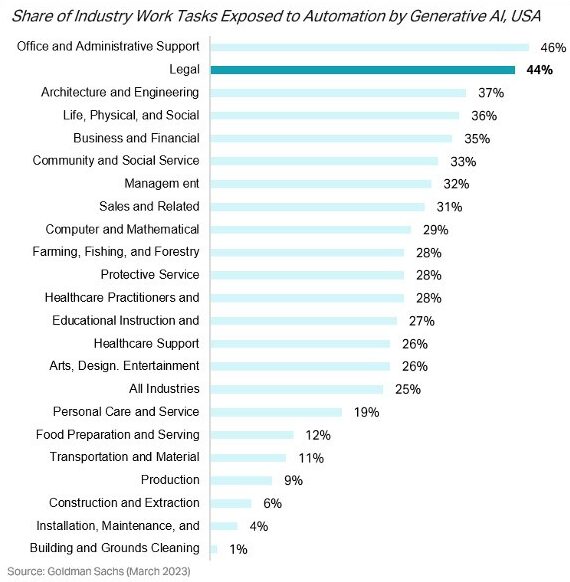 Share of Industry Work Tasks Exposed to Automation by Generative AI, USA

Office and Administrative Support 46%
Legal 44%
Architecture and Engineering 37%
Life, Physical, and Social 36%
Business and Financial 35%
Community and Social Service 33%
Managem ent 32%
Sales and Related 31%
Computer and Mathematical 29%
Farming, Fishing, and Forestry 28%
Protective Service 28%
Healthcare Practitioners and 28%
Educational Instruction and 27%
Healthcare Support 26%
Arts, Design. Entertainment 26%
All Industries 25%
Personal Care and Service 19%
Food Preparation and Serving 12%
Transportation and Material 11%
Production 9%
Construction and Extraction 6%
Installation, Maintenance, and 4%
Building and Grounds Cleaning 1%

Source: Goldman Sachs (March 2023)